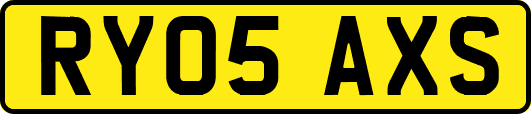 RY05 AXS